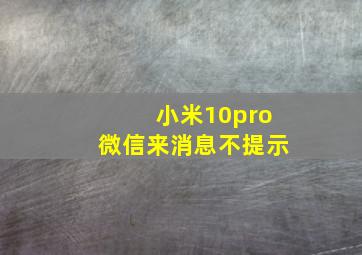 小米10pro
微信来消息不提示